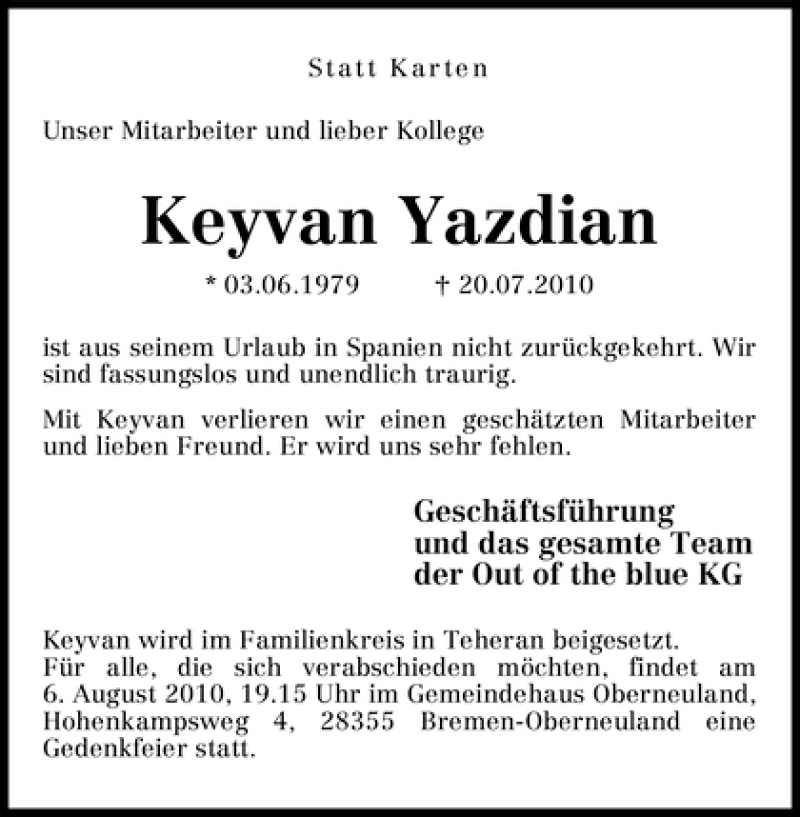 Statt Karten

Unser Mitarbeiter und lieber Kollege

Keyvan Yazdian

* 03.06.1979 † 20.07.2010

ist aus seinem Urlaub in Spanien nicht zurückgekehrt. Wir sind fassungslos und unendlich traurig.

Mit Keyvan verlieren wir einen geschätzten Mitarbeiter und lieben Freund. Er wird uns sehr fehlen.

Geschäftsführung
und das gesamte Team
der Out of the blue KG

Keyvan wird im Familienkreis in Teheran beigesetzt.
Für alle, die sich verabschieden möchten, findet am 6. August 2010, 19.15 Uhr im Gemeindehaus Oberneuland, Hohenkampsweg 4, 28355 Bremen-Oberneuland eine Gedenkfeier statt.